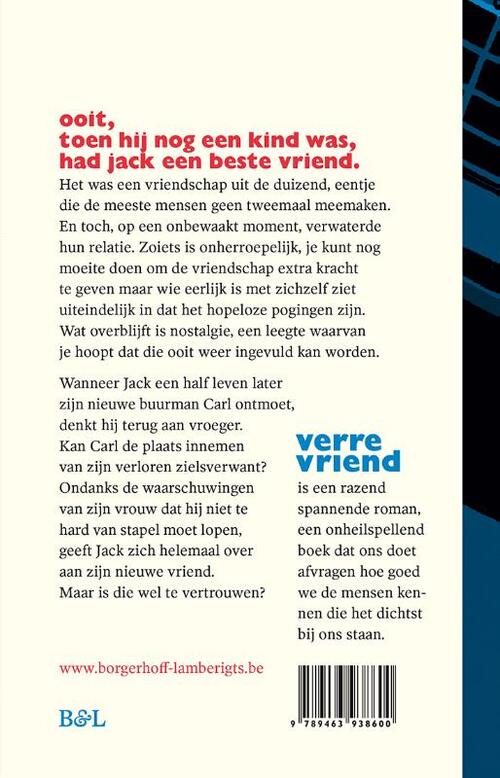 ooit,
toen hij nog een kind was,
had jack een beste vriend.

Het was een vriendschap uit de duizend, eentje die de meeste mensen geen tweemaal meemaken. En toch, op een onbewaakt moment, verwaterde hun relatie. Zoiets is onherroepelijk, je kunt nog moeite doen om de vriendschap extra kracht te geven maar wie eerlijk is met zichzelf ziet uiteindelijk in dat het hopeloze pogingen zijn. Wat overblijft is nostalgie, een leegte waarvan je hoopt dat die ooit weer ingevuld kan worden.

Wanneer Jack een half leven later zijn nieuwe buurman Carl ontmoet, denkt hij terug aan vroeger. Kan Carl de plaats innemen van zijn verloren zielsverwant? Ondanks de waarschuwingen van zijn vrouw dat hij niet te hard van stapel moet lopen, geeft Jack zich helemaal over aan zijn nieuwe vriend. Maar is die wel te vertrouwen?

verre vriend

is een razend spannende roman, een onheilspellend boek dat ons doet afvragen hoe goed we de mensen kennen die het dichtst bij ons staan.

www.borgerhoff-lamberigts.be

B&L

9 789463 938600